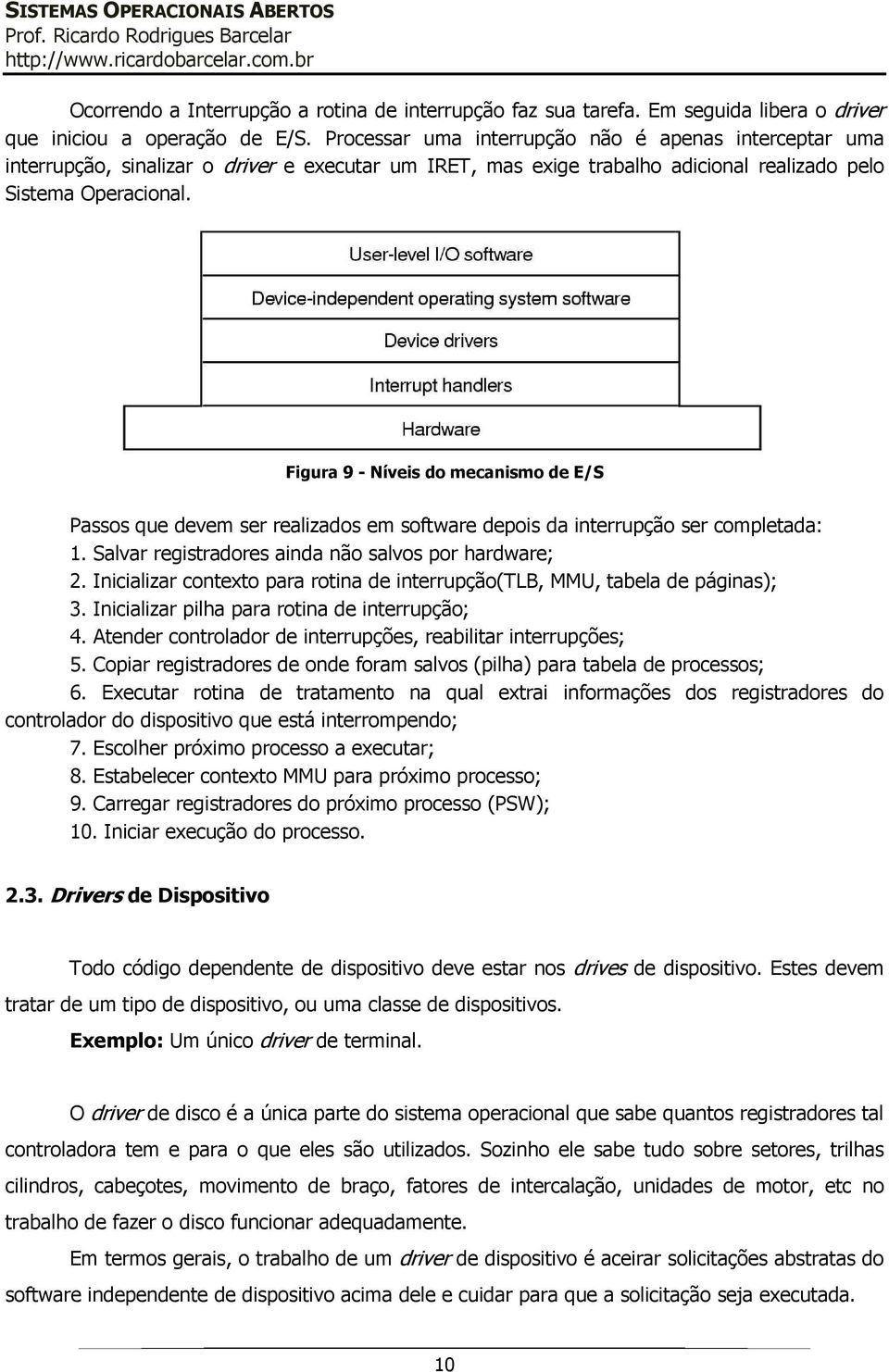 SISTEMAS OPERACIONAIS ABERTOS
Prof. Ricardo Rodrigues Barcelar
http://www.ricardobarcelar.com.br

Ocorrendo a Interrupção a rotina de interrupção faz sua tarefa. Em seguida libera o driver que iniciou a operação de E/S. Processar uma interrupção não é apenas interceptar uma interrupção, sinalizar o driver e executar um IRET, mas exige trabalho adicional realizado pelo Sistema Operacional.

User-level I/O software
Device-independent operating system software
Device drivers
Interrupt handlers
Hardware

Figura 9 - Níveis do mecanismo de E/S

Passos que devem ser realizados em software depois da interrupção ser completada:
1. Salvar registradores ainda não salvos por hardware;
2. Inicializar contexto para rotina de interrupção(TLB, MMU, tabela de páginas);
3. Inicializar pilha para rotina de interrupção;
4. Atender controlador de interrupções, reabilitar interrupções;
5. Copiar registradores de onde foram salvos (pilha) para tabela de processos;
6. Executar rotina de tratamento na qual extrai informações dos registradores do controlador do dispositivo que está interrompendo;
7. Escolher próximo processo a executar;
8. Estabelecer contexto MMU para próximo processo;
9. Carregar registradores do próximo processo (PSW);
10. Iniciar execução do processo.

2.3. Drivers de Dispositivo

Todo código dependente de dispositivo deve estar nos drives de dispositivo. Estes devem tratar de um tipo de dispositivo, ou uma classe de dispositivos.
Exemplo: Um único driver de terminal.

O driver de disco é a única parte do sistema operacional que sabe quantos registradores tal controladora tem e para o que eles são utilizados. Sozinho ele sabe tudo sobre setores, trilhas cilindros, cabeçotes, movimento de braço, fatores de intercalação, unidades de motor, etc no trabalho de fazer o disco funcionar adequadamente.

Em termos gerais, o trabalho de um driver de dispositivo é aceirar solicitações abstratas do software independente de dispositivo acima dele e cuidar para que a solicitação seja executada.

10